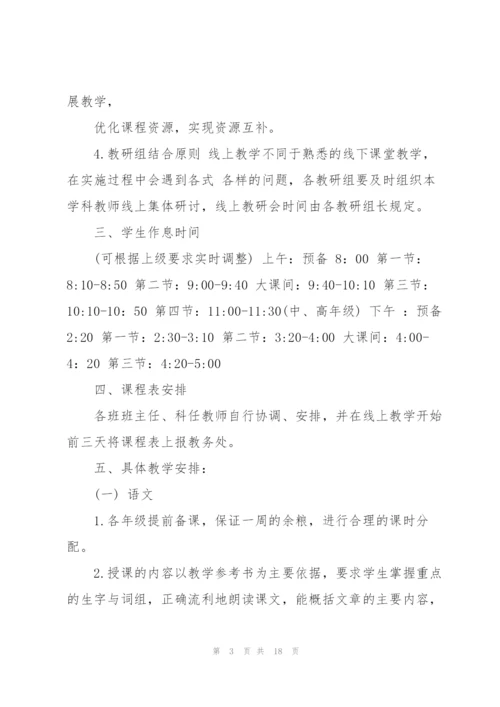 展教学，

优化课程资源，实现资源互补。

4.教研组结合原则 线上教学不同于熟悉的线下课堂教学，在实施过程中会遇到各式 各样的问题，各教研组要及时组织本学科教师线上集体研讨，线上教研会时间由各教研组长规定。

三、学生作息时间

(可根据上级要求实时调整) 上午：预备 8：00 第一节：8:10-8:50 第二节：9:00-9:40 大课间：9:40-10:10 第三节：10:10-10：50 第四节：11:00-11:30(中、高年级) 下午 ：预备 2:20 第一节：2:30-3:10 第二节：3:20-4:00 大课间：4:00-4：20 第三节：4:20-5:00

四、课程表安排

各班班主任、科任教师自行协调、安排，并在线上教学开始前三天将课程表上报教务处。

五、具体教学安排：

(一) 语文

1.各年级提前备课，保证一周的余粮，进行合理的课时分配。

2.授课的内容以教学参考书为主要依据，要求学生掌握重点的生字与词组，正确流利地朗读课文，能概括文章的主要内容，

第 3 页 共 18 页